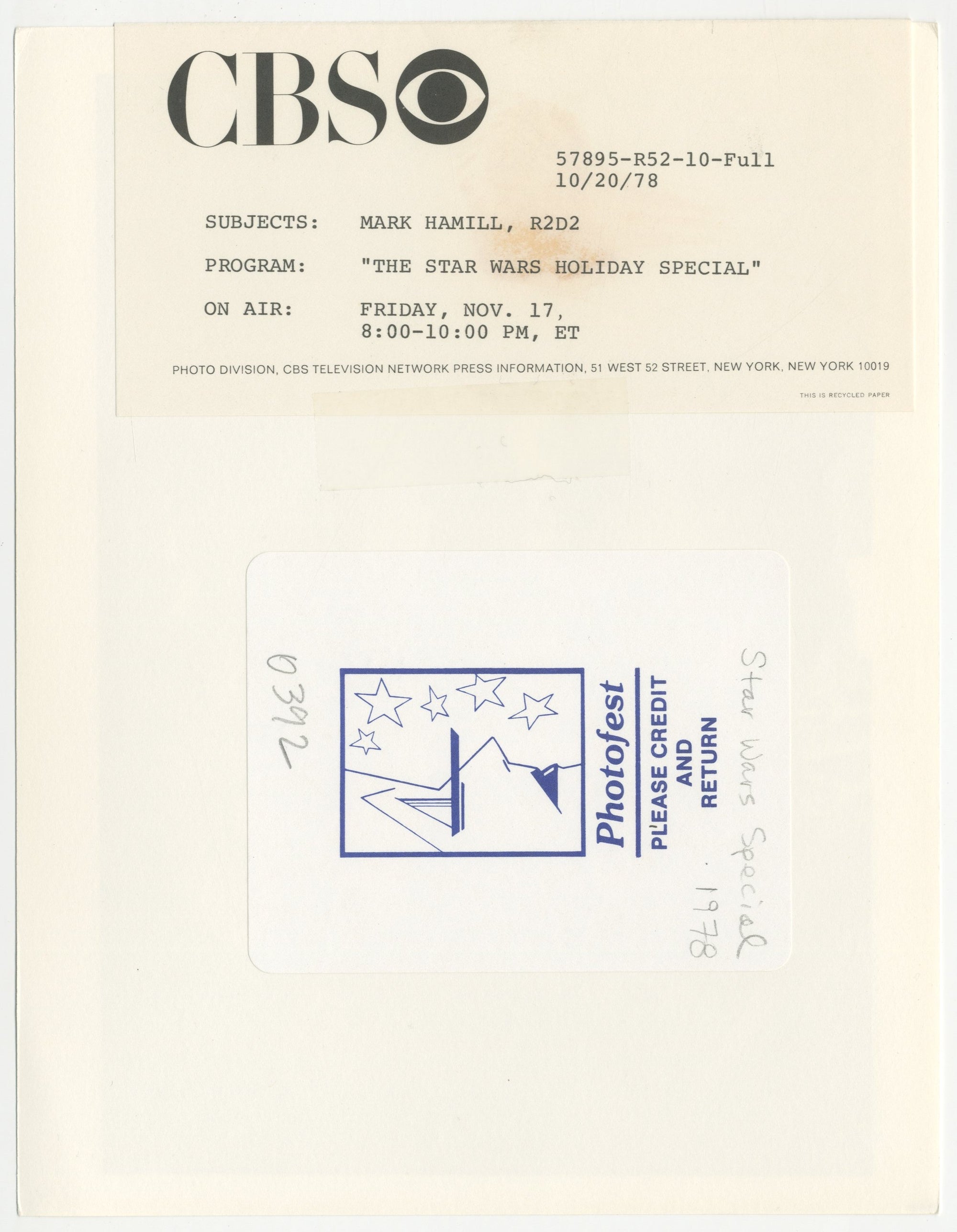 CBS

57895-R52-10-Full
10/20/78

SUBJECTS: MARK HAMILL, R2D2

PROGRAM: "THE STAR WARS HOLIDAY SPECIAL"

ON AIR: FRIDAY, NOV. 17,
8:00-10:00 PM, ET

PHOTO DIVISION, CBS TELEVISION NETWORK PRESS INFORMATION, 51 WEST 52 STREET, NEW YORK, NEW YORK 10019

THIS IS RECYCLED PAPER

0392

Photofest
PLEASE CREDIT
AND
RETURN

Star Wars Special
1978